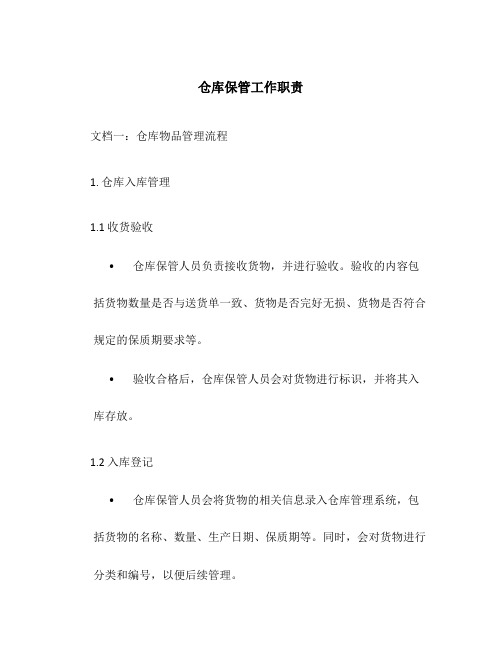 仓库保管工作职责

文档一：仓库物品管理流程

1. 仓库入库管理

1.1 收货验收

• 仓库保管人员负责接收货物，并进行验收。验收的内容包括货物数量是否与送货单一致、货物是否完好无损、货物是否符合规定的保质期要求等。

• 验收合格后，仓库保管人员会对货物进行标识，并将其入库存放。

1.2 入库登记

• 仓库保管人员会将货物的相关信息录入仓库管理系统，包括货物的名称、数量、生产日期、保质期等。同时，会对货物进行分类和编号，以便后续管理。